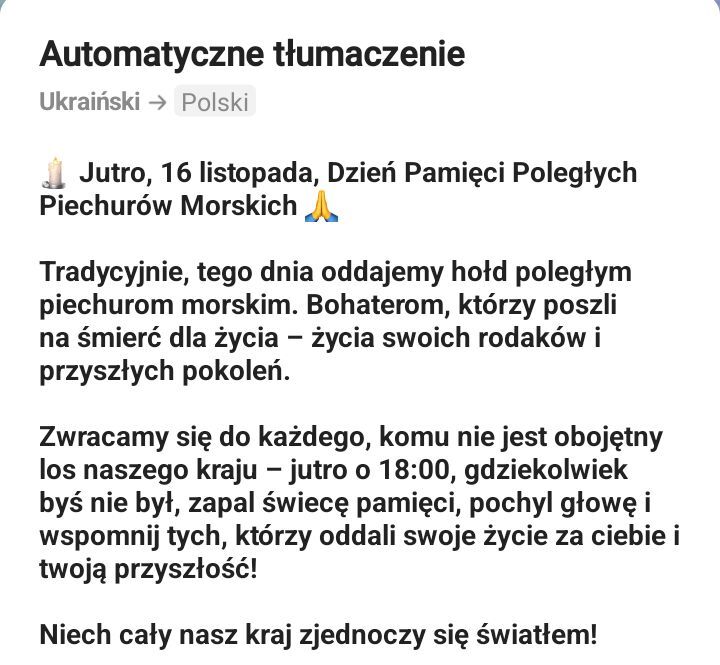 Automatyczne tłumaczenie

Ukraiński → Polski

🕯️ Jutro, 16 listopada, Dzień Pamięci Poległych Piechurów Morskich 🙏

Tradycyjnie, tego dnia oddajemy hołd poległym piechurom morskim. Bohaterom, którzy poszli na śmierć dla życia – życia swoich rodaków i przyszłych pokoleń.

Zwracamy się do każdego, komu nie jest obojętny los naszego kraju – jutro o 18:00, gdziekolwiek byś nie był, zapal świecę pamięci, pochyl głowę i wspomnij tych, którzy oddali swoje życie za ciebie i twoją przyszłość!

Niech cały nasz kraj zjednoczy się światłem!